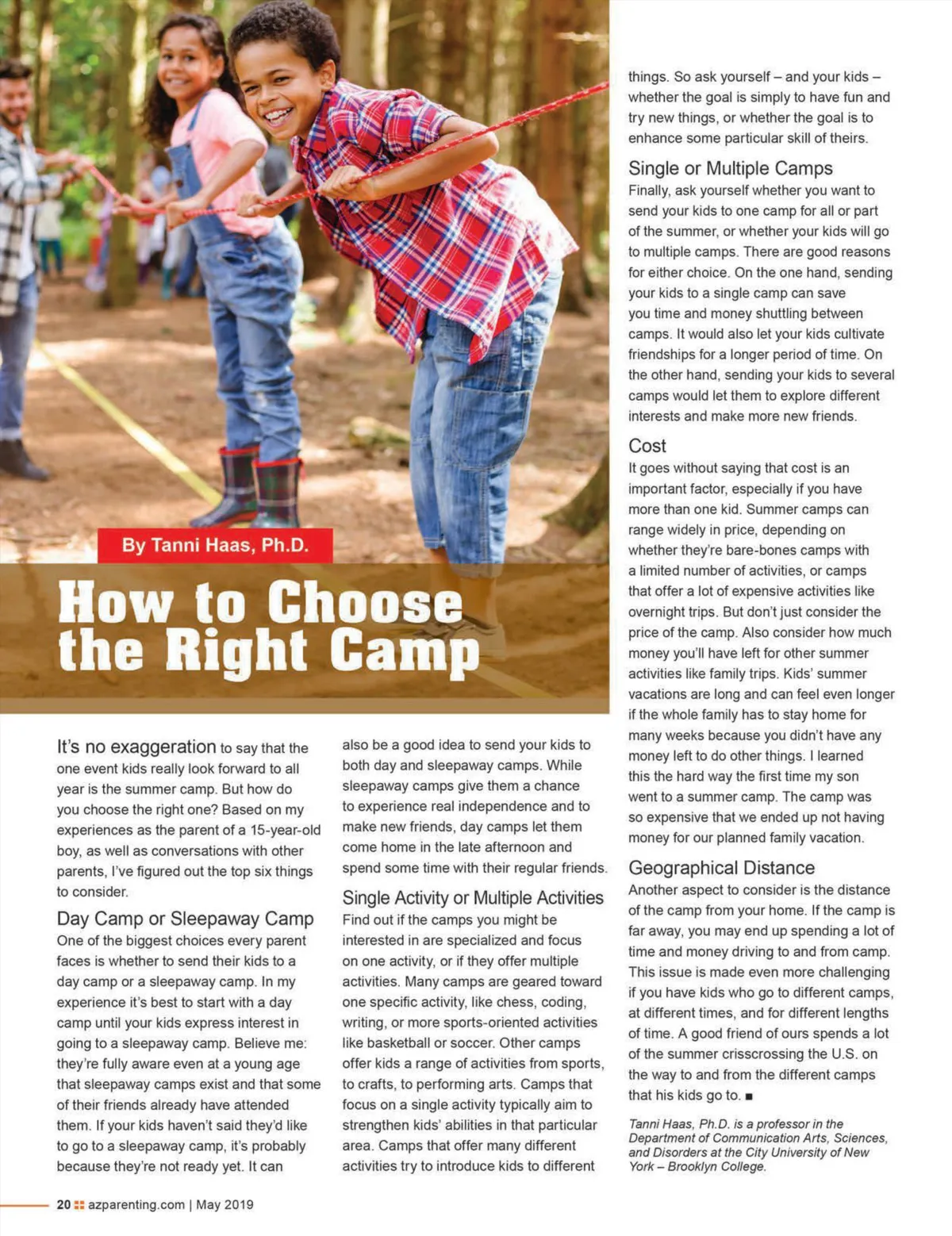 By Tanni Haas, Ph.D.

How to Choose the Right Camp

It's no exaggeration to say that the one event kids really look forward to all year is the summer camp. But how do you choose the right one? Based on my experiences as the parent of a 15-year-old boy, as well as conversations with other parents, I've figured out the top six things to consider.

Day Camp or Sleepaway Camp
One of the biggest choices every parent faces is whether to send their kids to a day camp or a sleepaway camp. In my experience it's best to start with a day camp until your kids express interest in going to a sleepaway camp. Believe me: they're fully aware even at a young age that sleepaway camps exist and that some of their friends already have attended them. If your kids haven't said they'd like to go to a sleepaway camp, it's probably because they're not ready yet. It can also be a good idea to send your kids to both day and sleepaway camps. While sleepaway camps give them a chance to experience real independence and to make new friends, day camps let them come home in the late afternoon and spend some time with their regular friends.

Single Activity or Multiple Activities
Find out if the camps you might be interested in are specialized and focus on one activity, or if they offer multiple activities. Many camps are geared toward one specific activity, like chess, coding, writing, or more sports-oriented activities like basketball or soccer. Other camps offer kids a range of activities from sports, to crafts, to performing arts. Camps that focus on a single activity typically aim to strengthen kids' abilities in that particular area. Camps that offer many different activities try to introduce kids to different things. So ask yourself – and your kids – whether the goal is simply to have fun and try new things, or whether the goal is to enhance some particular skill of theirs.

Single or Multiple Camps
Finally, ask yourself whether you want to send your kids to one camp for all or part of the summer, or whether your kids will go to multiple camps. There are good reasons for either choice. On the one hand, sending your kids to a single camp can save you time and money shuttling between camps. It would also let your kids cultivate friendships for a longer period of time. On the other hand, sending your kids to several camps would let them to explore different interests and make more new friends.

Cost
It goes without saying that cost is an important factor, especially if you have more than one kid. Summer camps can range widely in price, depending on whether they're bare-bones camps with a limited number of activities, or camps that offer a lot of expensive activities like overnight trips. But don't just consider the price of the camp. Also consider how much money you'll have left for other summer activities like family trips. Kids' summer vacations are long and can feel even longer if the whole family has to stay home for many weeks because you didn't have any money left to do other things. I learned this the hard way the first time my son went to a summer camp. The camp was so expensive that we ended up not having money for our planned family vacation.

Geographical Distance
Another aspect to consider is the distance of the camp from your home. If the camp is far away, you may end up spending a lot of time and money driving to and from camp. This issue is made even more challenging if you have kids who go to different camps, at different times, and for different lengths of time. A good friend of ours spends a lot of the summer crisscrossing the U.S. on the way to and from the different camps that his kids go to. ■

Tanni Haas, Ph.D. is a professor in the Department of Communication Arts, Sciences, and Disorders at the City University of New York – Brooklyn College.

20 azparenting.com | May 2019